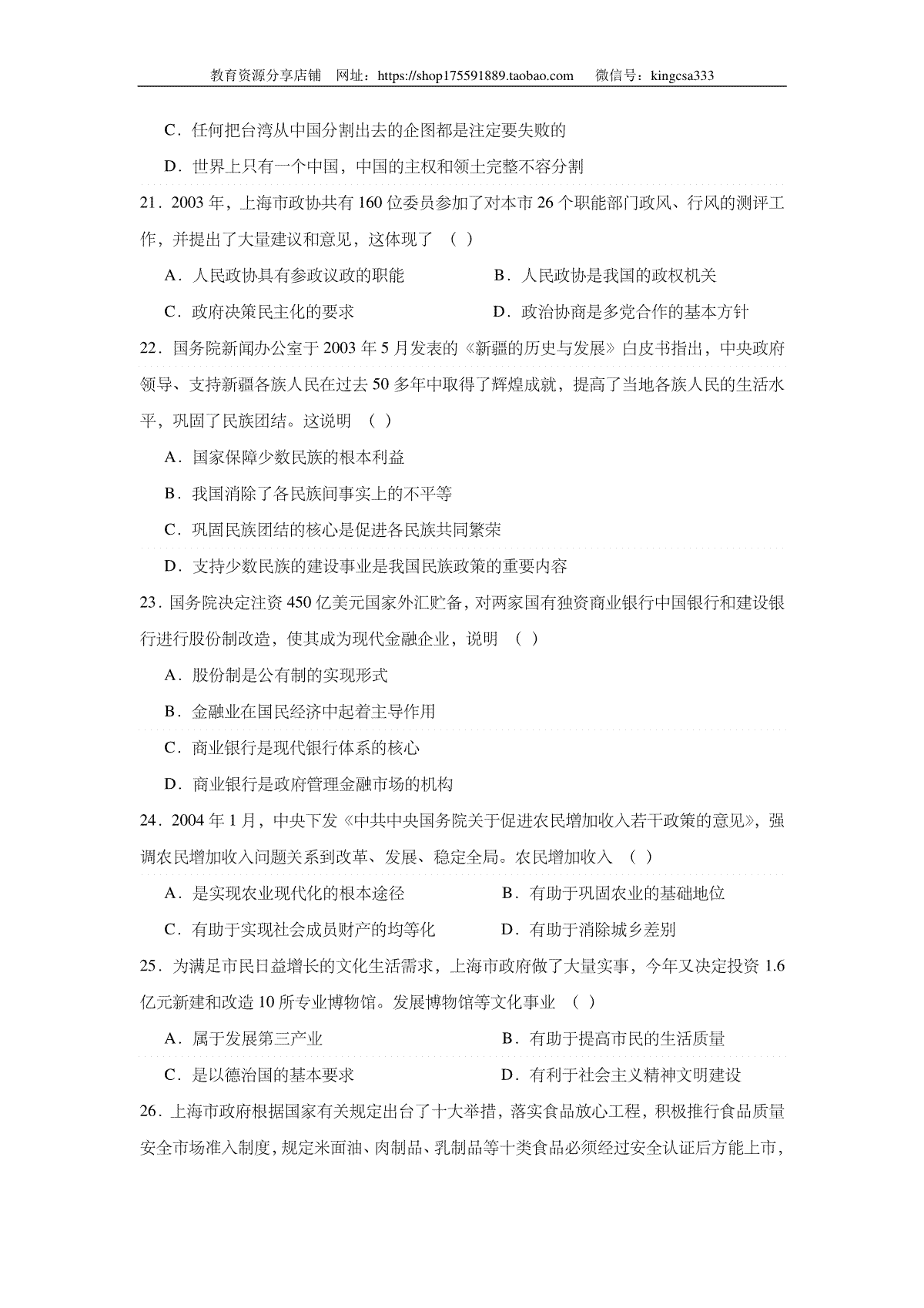 教育资源分享店铺　网址：https://shop175591889.taobao.com　　微信号：kingcsa333

C．任何把台湾从中国分割出去的企图都是注定要失败的

D．世界上只有一个中国，中国的主权和领土完整不容分割

21．2003 年，上海市政协共有 160 位委员参加了对本市 26 个职能部门政风、行风的测评工作，并提出了大量建议和意见，这体现了　(　)

A．人民政协具有参政议政的职能　　B．人民政协是我国的政权机关

C．政府决策民主化的要求　　D．政治协商是多党合作的基本方针

22．国务院新闻办公室于 2003 年 5 月发表的《新疆的历史与发展》白皮书指出，中央政府领导、支持新疆各族人民在过去 50 多年中取得了辉煌成就，提高了当地各族人民的生活水平，巩固了民族团结。这说明　(　)

A．国家保障少数民族的根本利益

B．我国消除了各民族间事实上的不平等

C．巩固民族团结的核心是促进各民族共同繁荣

D．支持少数民族的建设事业是我国民族政策的重要内容

23．国务院决定注资 450 亿美元国家外汇贮备，对两家国有独资商业银行中国银行和建设银行进行股份制改造，使其成为现代金融企业，说明　(　)

A．股份制是公有制的实现形式

B．金融业在国民经济中起着主导作用

C．商业银行是现代银行体系的核心

D．商业银行是政府管理金融市场的机构

24．2004 年 1 月，中央下发《中共中央国务院关于促进农民增加收入若干政策的意见》，强调农民增加收入问题关系到改革、发展、稳定全局。农民增加收入　(　)

A．是实现农业现代化的根本途径　　B．有助于巩固农业的基础地位

C．有助于实现社会成员财产的均等化　　D．有助于消除城乡差别

25．为满足市民日益增长的文化生活需求，上海市政府做了大量实事，今年又决定投资 1.6 亿元新建和改造 10 所专业博物馆。发展博物馆等文化事业　(　)

A．属于发展第三产业　　B．有助于提高市民的生活质量

C．是以德治国的基本要求　　D．有利于社会主义精神文明建设

26．上海市政府根据国家有关规定出台了十大举措，落实食品放心工程，积极推行食品质量安全市场准入制度，规定米面油、肉制品、乳制品等十类食品必须经过安全认证后方能上市，